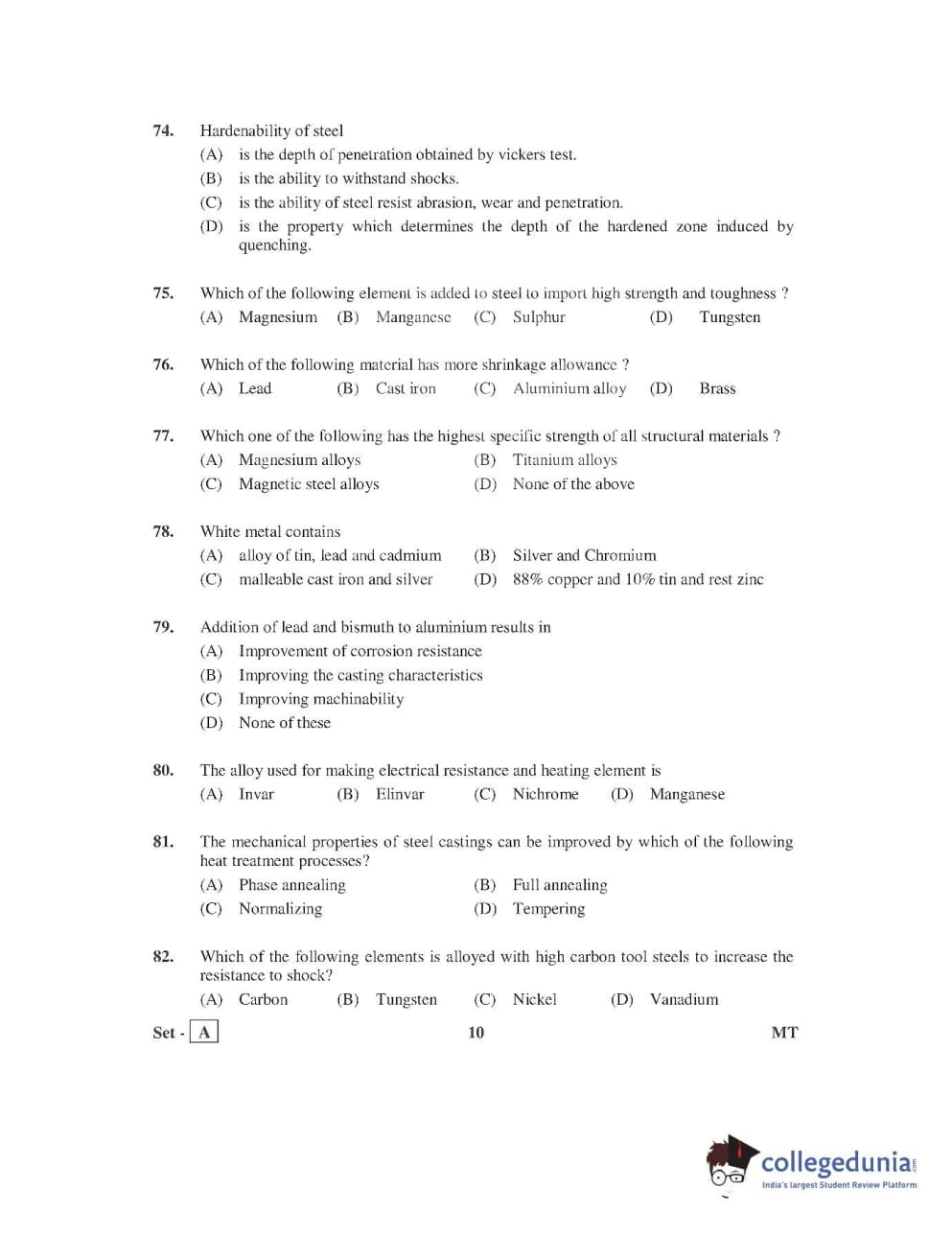 74. Hardenability of steel
(A) is the depth of penetration obtained by vickers test.
(B) is the ability to withstand shocks.
(C) is the ability of steel resist abrasion, wear and penetration.
(D) is the property which determines the depth of the hardened zone induced by quenching.

75. Which of the following element is added to steel to import high strength and toughness ?
(A) Magnesium (B) Manganese (C) Sulphur (D) Tungsten

76. Which of the following material has more shrinkage allowance ?
(A) Lead (B) Cast iron (C) Aluminium alloy (D) Brass

77. Which one of the following has the highest specific strength of all structural materials ?
(A) Magnesium alloys (B) Titanium alloys
(C) Magnetic steel alloys (D) None of the above

78. White metal contains
(A) alloy of tin, lead and cadmium (B) Silver and Chromium
(C) malleable cast iron and silver (D) 88% copper and 10% tin and rest zinc

79. Addition of lead and bismuth to aluminium results in
(A) Improvement of corrosion resistance
(B) Improving the casting characteristics
(C) Improving machinability
(D) None of these

80. The alloy used for making electrical resistance and heating element is
(A) Invar (B) Elinvar (C) Nichrome (D) Manganese

81. The mechanical properties of steel castings can be improved by which of the following heat treatment processes?
(A) Phase annealing (B) Full annealing
(C) Normalizing (D) Tempering

82. Which of the following elements is alloyed with high carbon tool steels to increase the resistance to shock?
(A) Carbon (B) Tungsten (C) Nickel (D) Vanadium

Set - A 10 MT

collegedunia.com
India's largest Student Review Platform